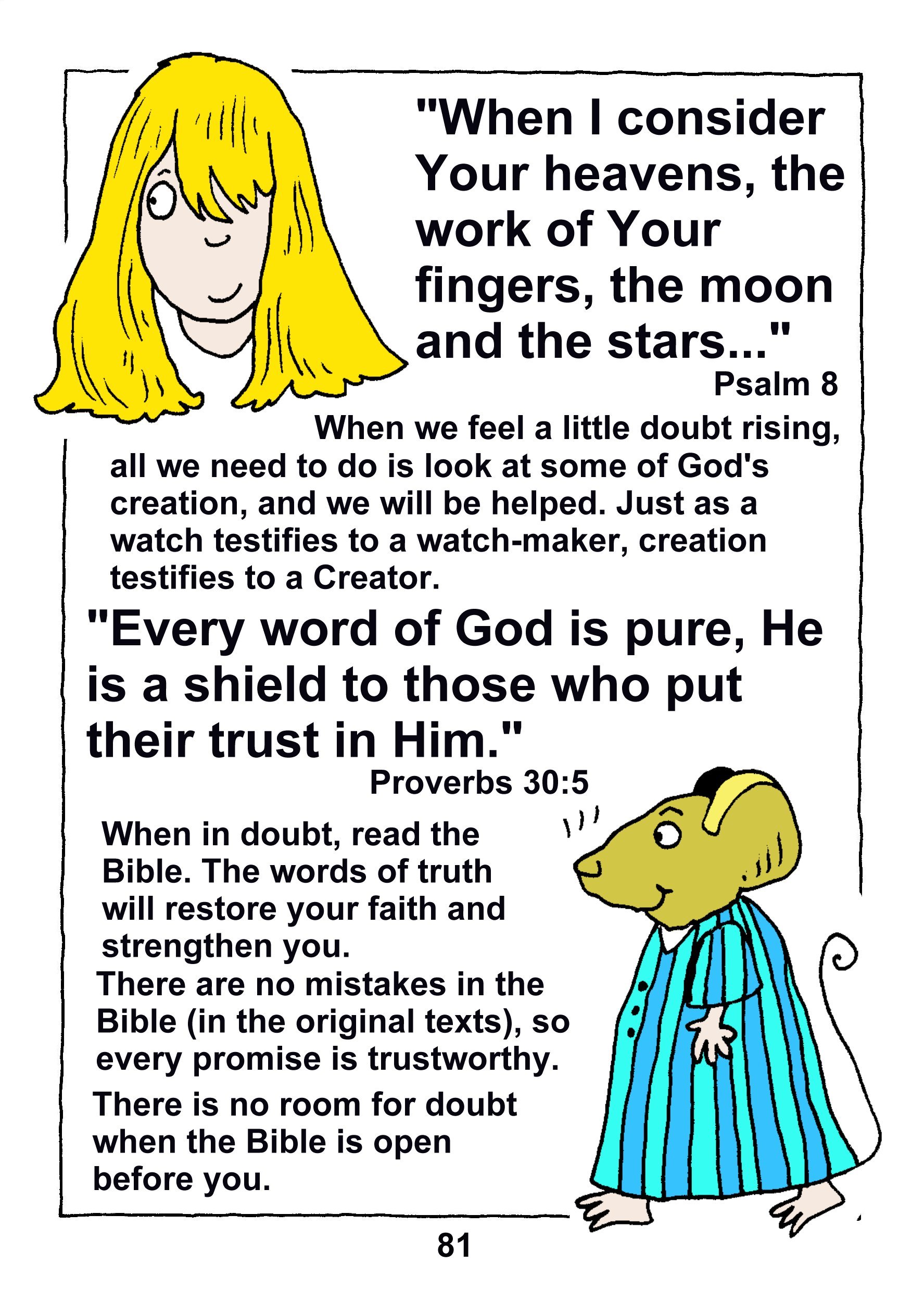 "When I consider Your heavens, the work of Your fingers, the moon and the stars..."
Psalm 8

When we feel a little doubt rising, all we need to do is look at some of God's creation, and we will be helped. Just as a watch testifies to a watch-maker, creation testifies to a Creator.

"Every word of God is pure, He is a shield to those who put their trust in Him."
Proverbs 30:5

When in doubt, read the Bible. The words of truth will restore your faith and strengthen you.

There are no mistakes in the Bible (in the original texts), so every promise is trustworthy.

There is no room for doubt when the Bible is open before you.

81